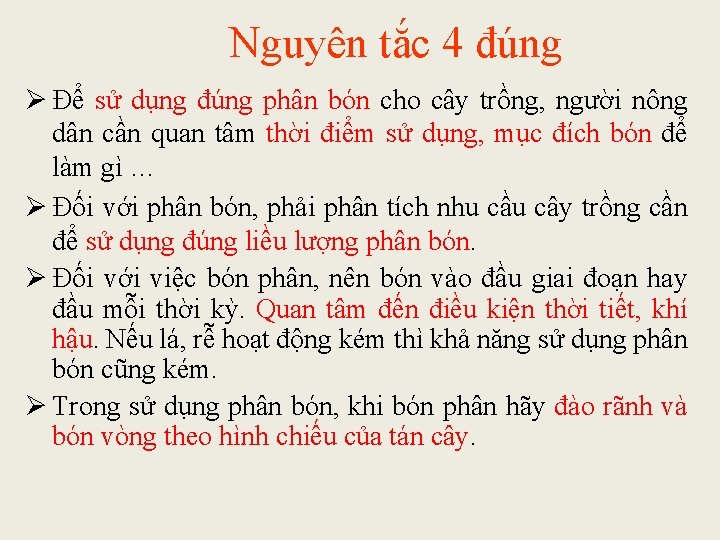 Nguyên tắc 4 đúng

➢ Để sử dụng đúng phân bón cho cây trồng, người nông dân cần quan tâm thời điểm sử dụng, mục đích bón để làm gì …

➢ Đối với phân bón, phải phân tích nhu cầu cây trồng cần để sử dụng đúng liều lượng phân bón.

➢ Đối với việc bón phân, nên bón vào đầu giai đoạn hay đầu mỗi thời kỳ. Quan tâm đến điều kiện thời tiết, khí hậu. Nếu lá, rễ hoạt động kém thì khả năng sử dụng phân bón cũng kém.

➢ Trong sử dụng phân bón, khi bón phân hãy đào rãnh và bón vòng theo hình chiếu của tán cây.